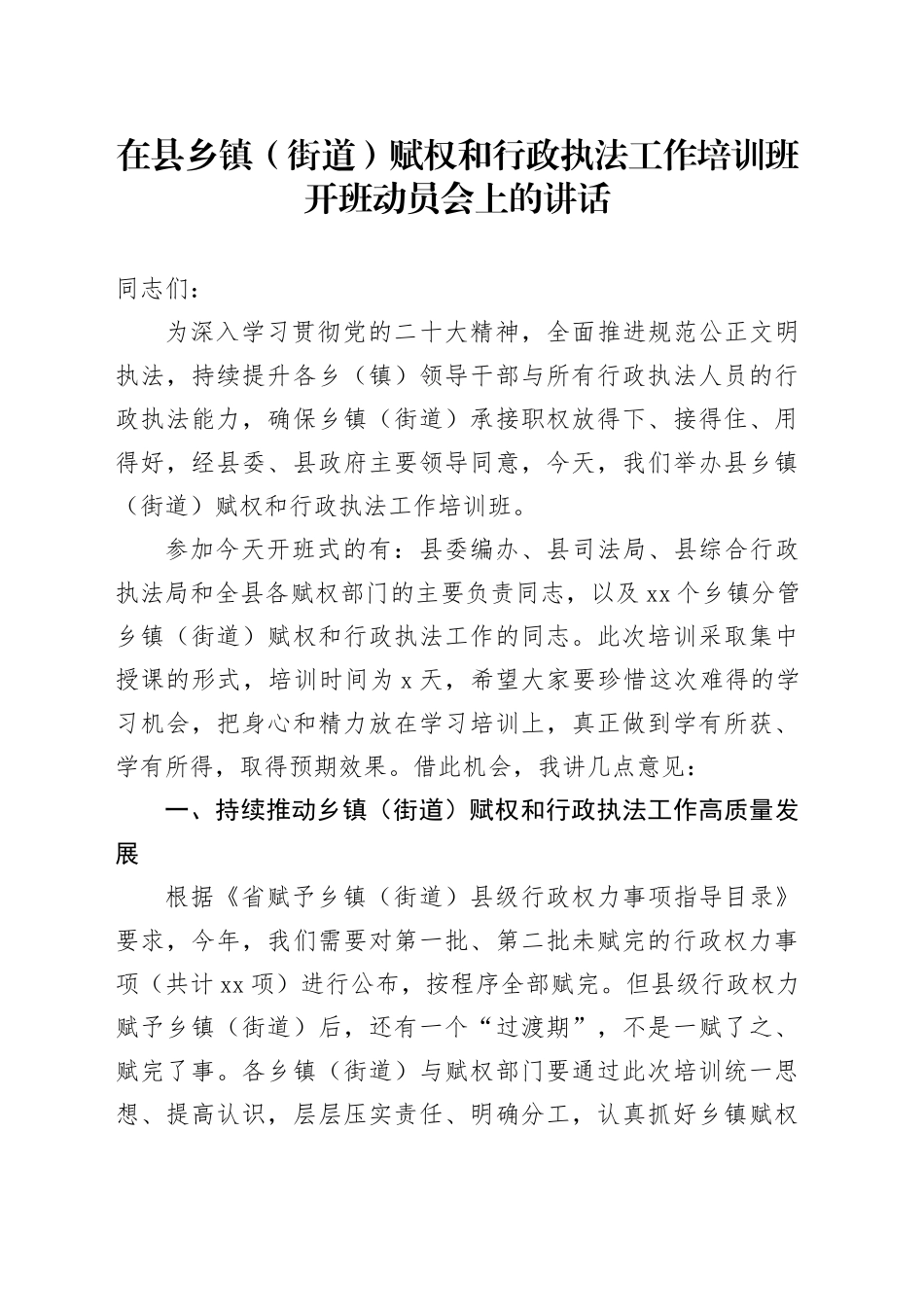 在县乡镇（街道）赋权和行政执法工作培训班开班动员会上的讲话

同志们：

为深入学习贯彻党的二十大精神，全面推进规范公正文明执法，持续提升各乡（镇）领导干部与所有行政执法人员的行政执法能力，确保乡镇（街道）承接职权放得下、接得住、用得好，经县委、县政府主要领导同意，今天，我们举办县乡镇（街道）赋权和行政执法工作培训班。

参加今天开班式的有：县委编办、县司法局、县综合行政执法局和全县各赋权部门的主要负责同志，以及xx个乡镇分管乡镇（街道）赋权和行政执法工作的同志。此次培训采取集中授课的形式，培训时间为x天，希望大家要珍惜这次难得的学习机会，把身心和精力放在学习培训上，真正做到学有所获、学有所得，取得预期效果。借此机会，我讲几点意见：

一、持续推动乡镇（街道）赋权和行政执法工作高质量发展

根据《省赋予乡镇（街道）县级行政权力事项指导目录》要求，今年，我们需要对第一批、第二批未赋完的行政权力事项（共计xx项）进行公布，按程序全部赋完。但县级行政权力赋予乡镇（街道）后，还有一个“过渡期”，不是一赋了之、赋完了事。各乡镇（街道）与赋权部门要通过此次培训统一思想、提高认识，层层压实责任、明确分工，认真抓好乡镇赋权